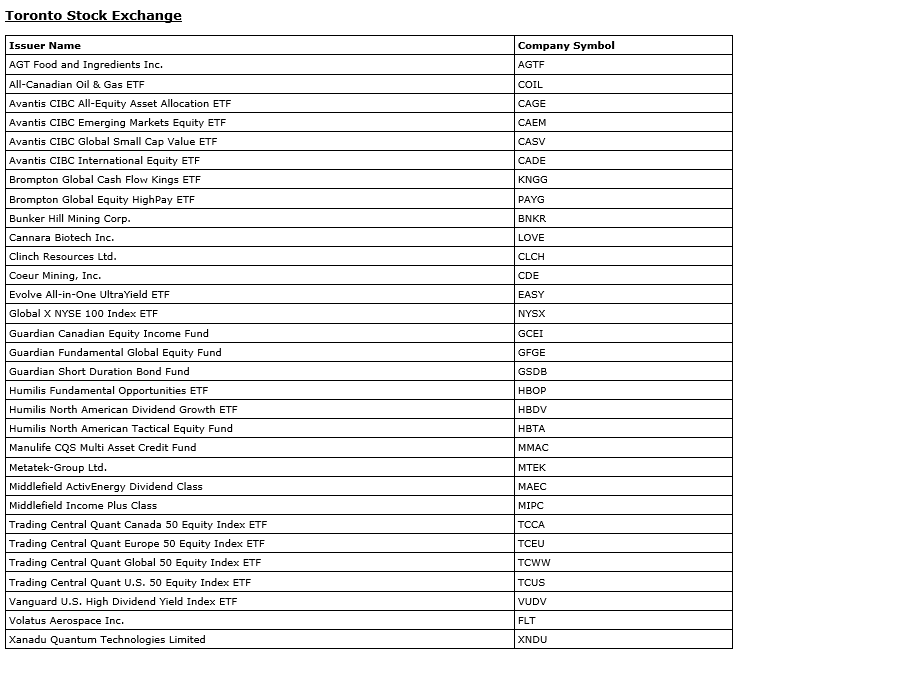 Toronto Stock Exchange

| Issuer Name | Company Symbol |
|---|---|
| AGT Food and Ingredients Inc. | AGTF |
| All-Canadian Oil & Gas ETF | COIL |
| Avantis CIBC All-Equity Asset Allocation ETF | CAGE |
| Avantis CIBC Emerging Markets Equity ETF | CAEM |
| Avantis CIBC Global Small Cap Value ETF | CASV |
| Avantis CIBC International Equity ETF | CADE |
| Brompton Global Cash Flow Kings ETF | KNGG |
| Brompton Global Equity HighPay ETF | PAYG |
| Bunker Hill Mining Corp. | BNKR |
| Cannara Biotech Inc. | LOVE |
| Clinch Resources Ltd. | CLCH |
| Coeur Mining, Inc. | CDE |
| Evolve All-in-One UltraYield ETF | EASY |
| Global X NYSE 100 Index ETF | NYSX |
| Guardian Canadian Equity Income Fund | GCEI |
| Guardian Fundamental Global Equity Fund | GFGE |
| Guardian Short Duration Bond Fund | GSDB |
| Humilis Fundamental Opportunities ETF | HBOP |
| Humilis North American Dividend Growth ETF | HBDV |
| Humilis North American Tactical Equity Fund | HBTA |
| Manulife CQS Multi Asset Credit Fund | MMAC |
| Metatek-Group Ltd. | MTEK |
| Middlefield ActivEnergy Dividend Class | MAEC |
| Middlefield Income Plus Class | MIPC |
| Trading Central Quant Canada 50 Equity Index ETF | TCCA |
| Trading Central Quant Europe 50 Equity Index ETF | TCEU |
| Trading Central Quant Global 50 Equity Index ETF | TCWW |
| Trading Central Quant U.S. 50 Equity Index ETF | TCUS |
| Vanguard U.S. High Dividend Yield Index ETF | VUDV |
| Volatus Aerospace Inc. | FLT |
| Xanadu Quantum Technologies Limited | XNDU |